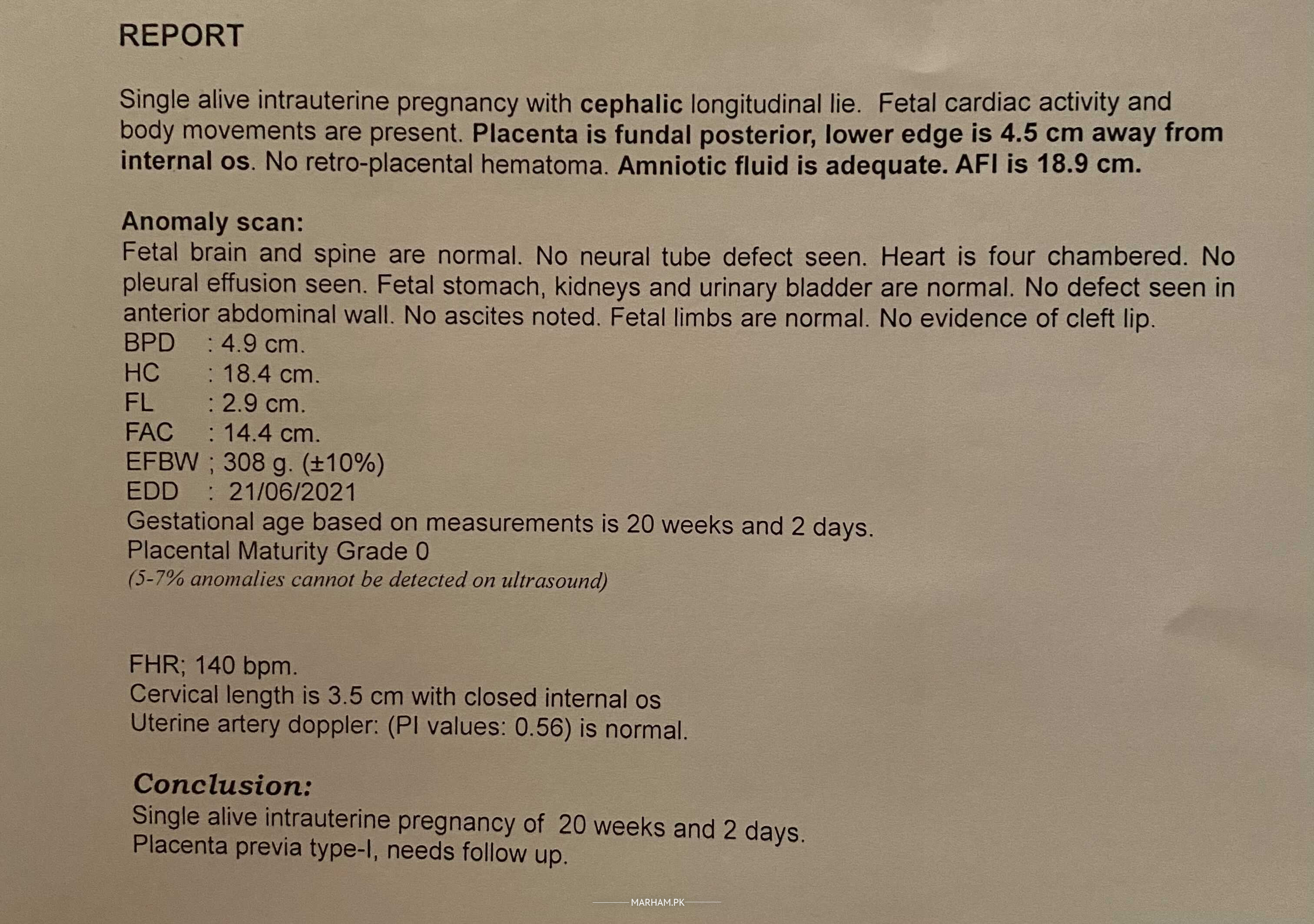 REPORT

Single alive intrauterine pregnancy with cephalic longitudinal lie. Fetal cardiac activity and body movements are present. Placenta is fundal posterior, lower edge is 4.5 cm away from internal os. No retro-placental hematoma. Amniotic fluid is adequate. AFI is 18.9 cm.

Anomaly scan:
Fetal brain and spine are normal. No neural tube defect seen. Heart is four chambered. No pleural effusion seen. Fetal stomach, kidneys and urinary bladder are normal. No defect seen in anterior abdominal wall. No ascites noted. Fetal limbs are normal. No evidence of cleft lip.
BPD : 4.9 cm.
HC : 18.4 cm.
FL : 2.9 cm.
FAC : 14.4 cm.
EFBW ; 308 g. (±10%)
EDD : 21/06/2021
Gestational age based on measurements is 20 weeks and 2 days.
Placental Maturity Grade 0
(5-7% anomalies cannot be detected on ultrasound)

FHR; 140 bpm.
Cervical length is 3.5 cm with closed internal os
Uterine artery doppler: (PI values: 0.56) is normal.

Conclusion:
Single alive intrauterine pregnancy of 20 weeks and 2 days.
Placenta previa type-I, needs follow up.

MARHAM.PK